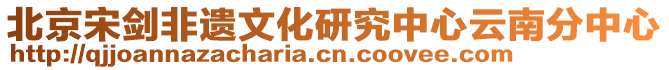 北京宋剑非遗文化研究中心云南分中心
http://qjjoannazacharia.cn.coovee.com